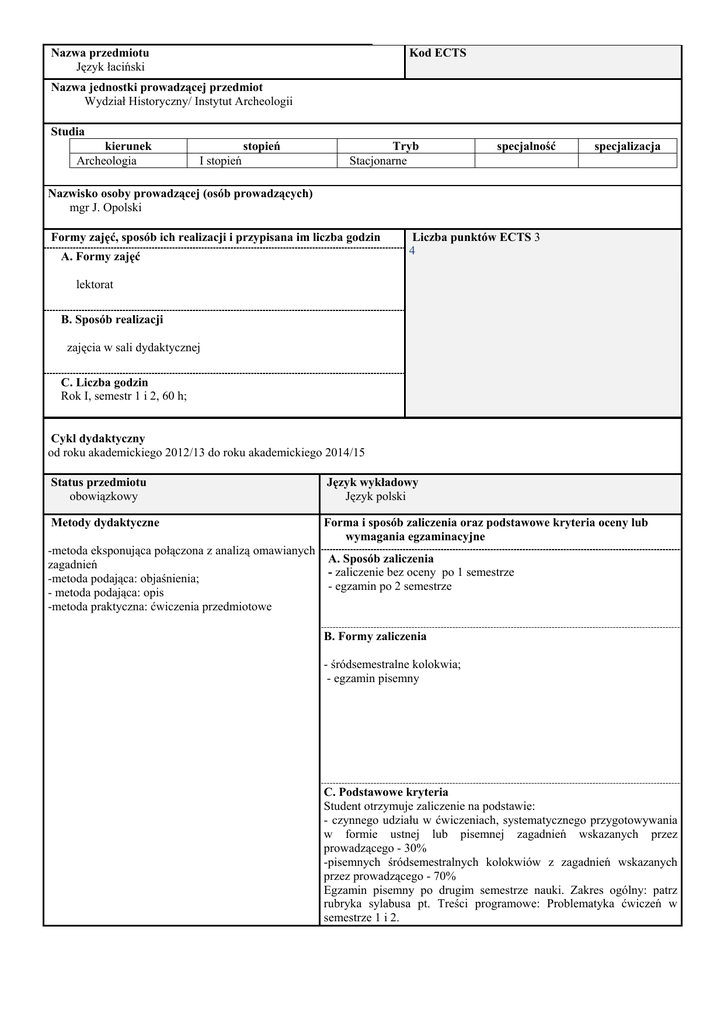 **Nazwa przedmiotu**
Język łaciński

**Kod ECTS**

**Nazwa jednostki prowadzącej przedmiot**
Wydział Historyczny/ Instytut Archeologii

**Studia**

| kierunek | stopień | Tryb | specjalność | specjalizacja |
|---|---|---|---|---|
| Archeologia | I stopień | Stacjonarne | | |

**Nazwisko osoby prowadzącej (osób prowadzących)**
mgr J. Opolski

**Formy zajęć, sposób ich realizacji i przypisana im liczba godzin**

**A. Formy zajęć**

lektorat

**B. Sposób realizacji**

zajęcia w sali dydaktycznej

**C. Liczba godzin**
Rok I, semestr 1 i 2, 60 h;

**Liczba punktów ECTS** 3
4

**Cykl dydaktyczny**
od roku akademickiego 2012/13 do roku akademickiego 2014/15

**Status przedmiotu**
obowiązkowy

**Język wykładowy**
Język polski

**Metody dydaktyczne**

-metoda eksponująca połączona z analizą omawianych zagadnień
-metoda podająca: objaśnienia;
- metoda podająca: opis
-metoda praktyczna: ćwiczenia przedmiotowe

**Forma i sposób zaliczenia oraz podstawowe kryteria oceny lub wymagania egzaminacyjne**

**A. Sposób zaliczenia**
- zaliczenie bez oceny po 1 semestrze
- egzamin po 2 semestrze

**B. Formy zaliczenia**

- śródsemestralne kolokwia;
- egzamin pisemny

**C. Podstawowe kryteria**
Student otrzymuje zaliczenie na podstawie:
- czynnego udziału w ćwiczeniach, systematycznego przygotowywania w formie ustnej lub pisemnej zagadnień wskazanych przez prowadzącego - 30%
-pisemnych śródsemestralnych kolokwiów z zagadnień wskazanych przez prowadzącego - 70%
Egzamin pisemny po drugim semestrze nauki. Zakres ogólny: patrz rubryka sylabusa pt. Treści programowe: Problematyka ćwiczeń w semestrze 1 i 2.